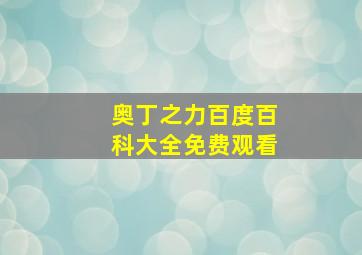 奥丁之力百度百科大全免费观看